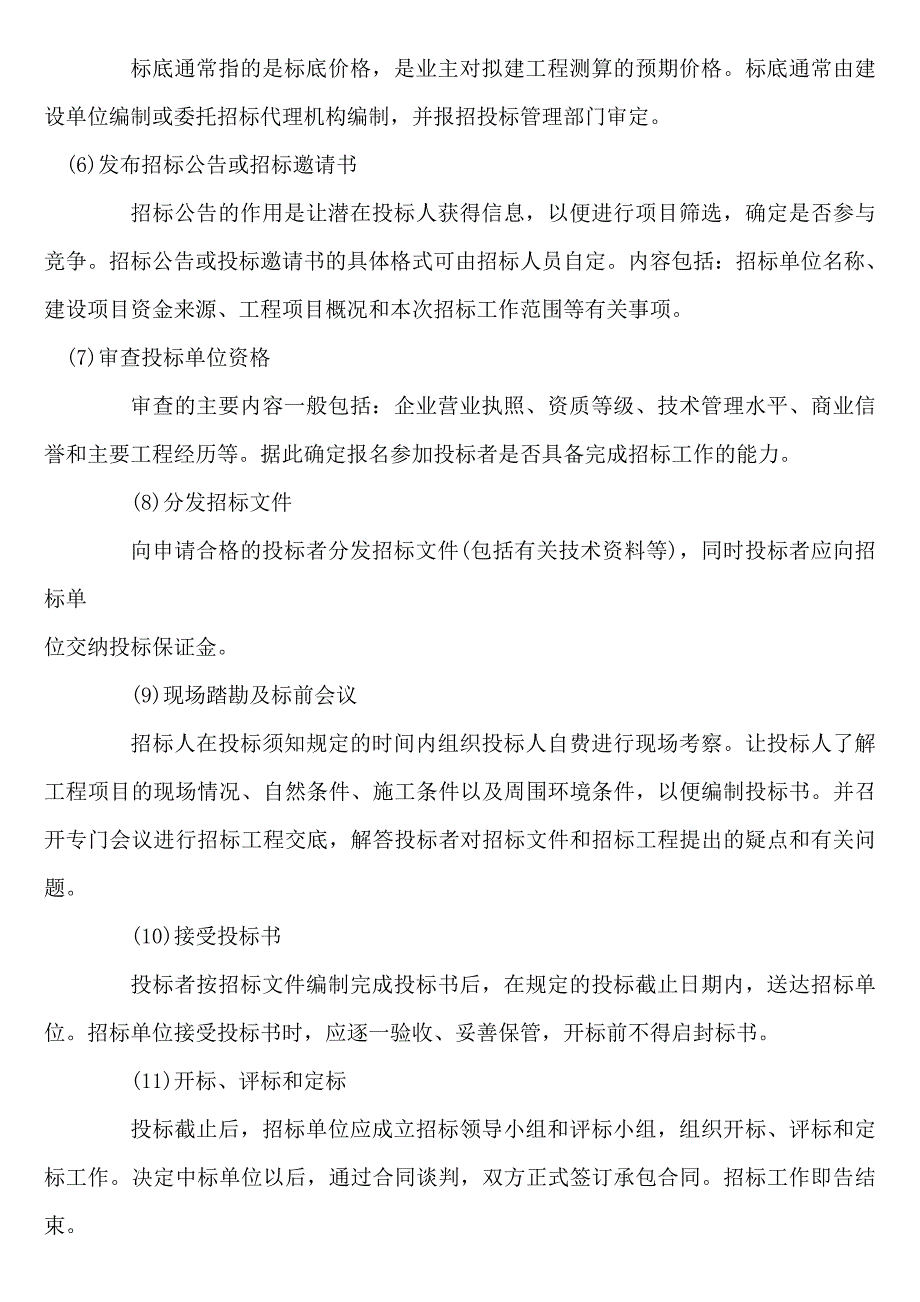 标底通常指的是标底价格，是业主对拟建工程测算的预期价格。标底通常由建设单位编制或委托招标代理机构编制，并报招投标管理部门审定。

(6)发布招标公告或招标邀请书

招标公告的作用是让潜在投标人获得信息，以便进行项目筛选，确定是否参与竞争。招标公告或投标邀请书的具体格式可由招标人员自定。内容包括：招标单位名称、建设项目资金来源、工程项目概况和本次招标工作范围等有关事项。

(7)审查投标单位资格

审查的主要内容一般包括：企业营业执照、资质等级、技术管理水平、商业信誉和主要工程经历等。据此确定报名参加投标者是否具备完成招标工作的能力。

(8)分发招标文件

向申请合格的投标者分发招标文件(包括有关技术资料等)，同时投标者应向招标单

位交纳投标保证金。

(9)现场踏勘及标前会议

招标人在投标须知规定的时间内组织投标人自费进行现场考察。让投标人了解工程项目的现场情况、自然条件、施工条件以及周围环境条件，以便编制投标书。并召开专门会议进行招标工程交底，解答投标者对招标文件和招标工程提出的疑点和有关问题。

(10)接受投标书

投标者按招标文件编制完成投标书后，在规定的投标截止日期内，送达招标单位。招标单位接受投标书时，应逐一验收、妥善保管，开标前不得启封标书。

(11)开标、评标和定标

投标截止后，招标单位应成立招标领导小组和评标小组，组织开标、评标和定标工作。决定中标单位以后，通过合同谈判，双方正式签订承包合同。招标工作即告结束。